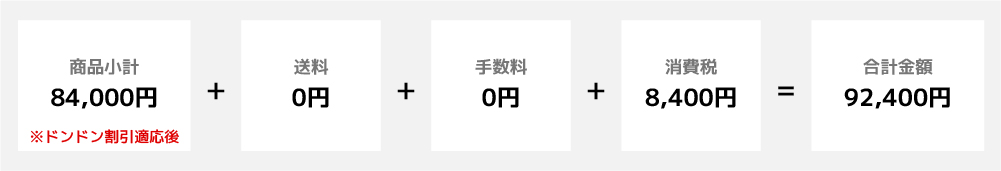 商品小計
84,000円
※ドンドン割引適応後

+

送料
0円

+

手数料
0円

+

消費税
8,400円

=

合計金額
92,400円